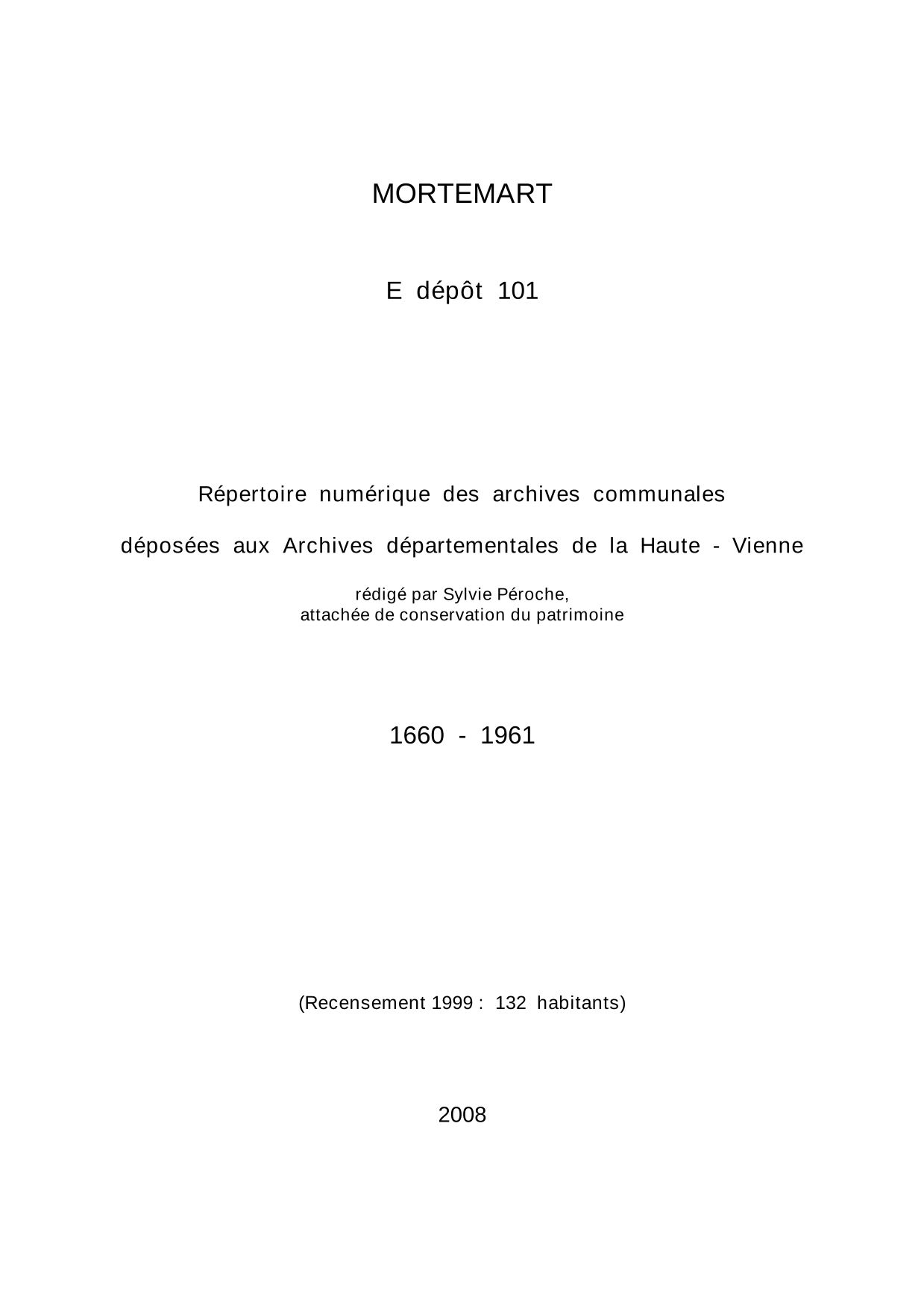 MORTEMART

E dépôt 101

Répertoire numérique des archives communales

déposées aux Archives départementales de la Haute - Vienne

rédigé par Sylvie Péroche,
attachée de conservation du patrimoine

1660 - 1961

(Recensement 1999 : 132 habitants)

2008